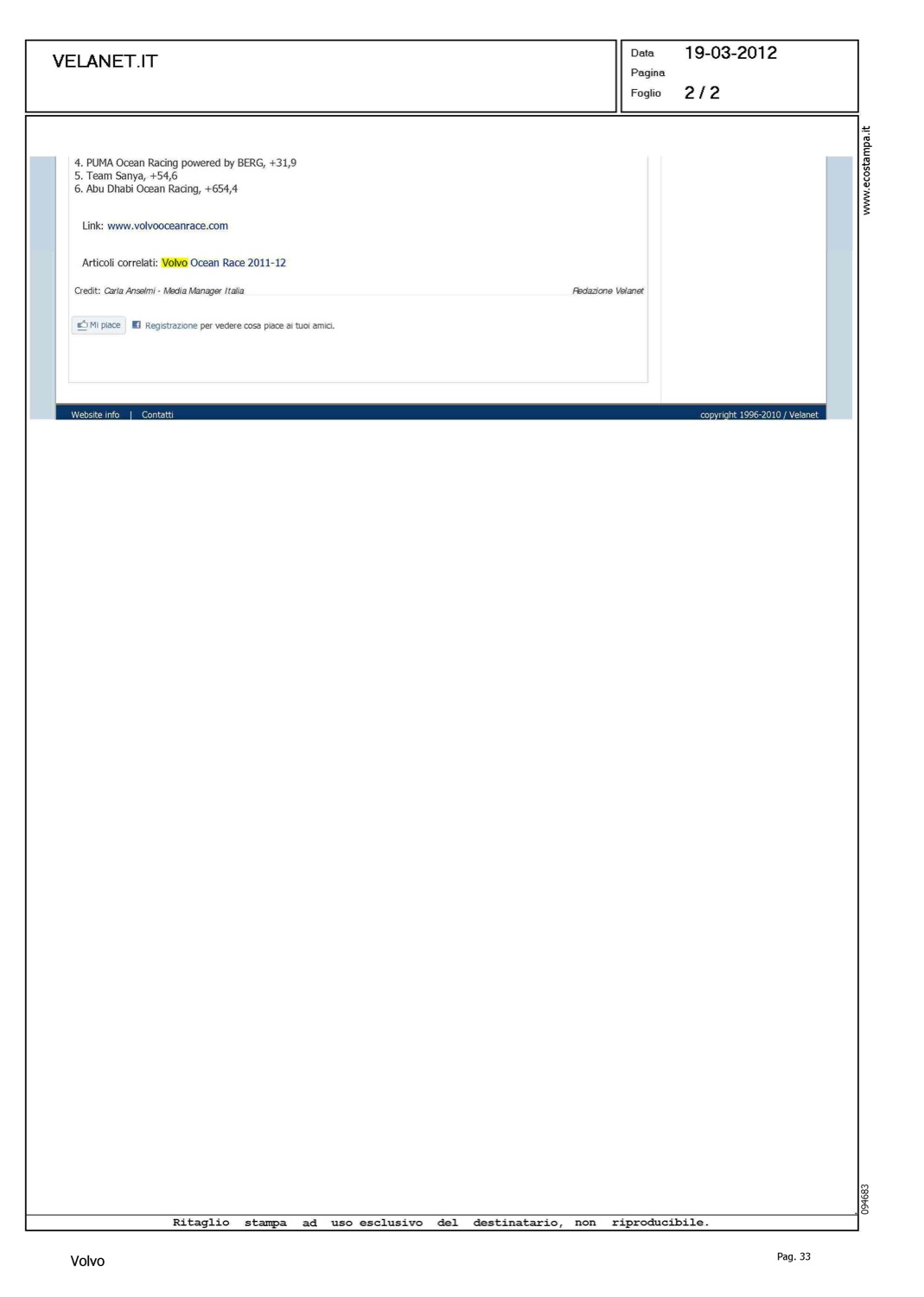 VELANET.IT

Data 19-03-2012
Pagina
Foglio 2 / 2

4. PUMA Ocean Racing powered by BERG, +31,9
5. Team Sanya, +54,6
6. Abu Dhabi Ocean Racing, +654,4

Link: www.volvooceanrace.com

Articoli correlati: Volvo Ocean Race 2011-12

Credit: Carla Anselmi - Media Manager Italia

Redazione Velanet

Mi piace

Registrazione per vedere cosa piace ai tuoi amici.

Website info | Contatti

copyright 1996-2010 / Velanet

www.ecostampa.it

094683

Ritaglio stampa ad uso esclusivo del destinatario, non riproducibile.

Volvo

Pag. 33